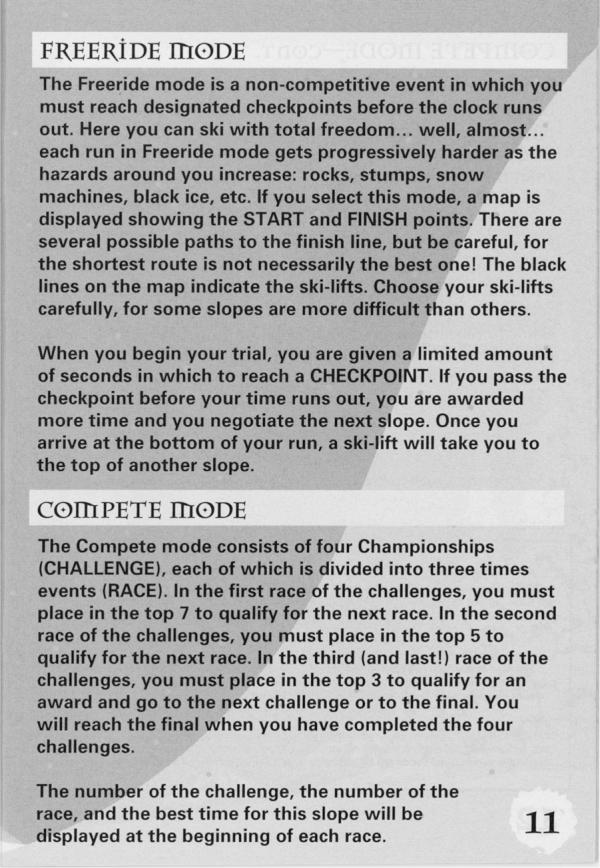 FREERIDE MODE

The Freeride mode is a non-competitive event in which you must reach designated checkpoints before the clock runs out. Here you can ski with total freedom... well, almost... each run in Freeride mode gets progressively harder as the hazards around you increase: rocks, stumps, snow machines, black ice, etc. If you select this mode, a map is displayed showing the START and FINISH points. There are several possible paths to the finish line, but be careful, for the shortest route is not necessarily the best one! The black lines on the map indicate the ski-lifts. Choose your ski-lifts carefully, for some slopes are more difficult than others.

When you begin your trial, you are given a limited amount of seconds in which to reach a CHECKPOINT. If you pass the checkpoint before your time runs out, you are awarded more time and you negotiate the next slope. Once you arrive at the bottom of your run, a ski-lift will take you to the top of another slope.

COMPETE MODE

The Compete mode consists of four Championships (CHALLENGE), each of which is divided into three times events (RACE). In the first race of the challenges, you must place in the top 7 to qualify for the next race. In the second race of the challenges, you must place in the top 5 to qualify for the next race. In the third (and last!) race of the challenges, you must place in the top 3 to qualify for an award and go to the next challenge or to the final. You will reach the final when you have completed the four challenges.

The number of the challenge, the number of the race, and the best time for this slope will be displayed at the beginning of each race.

11